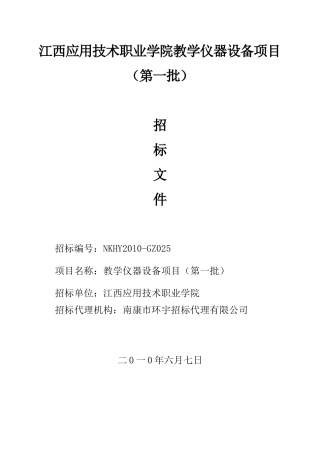 江西应用技术职业学院教学仪器设备项目

（第一批）

招

标

文

件

招标编号：NKHY2010-GZ025

项目名称：教学仪器设备项目（第一批）

招标单位：江西应用技术职业学院

招标代理机构：南康市环宇招标代理有限公司

二０一０年六月七日